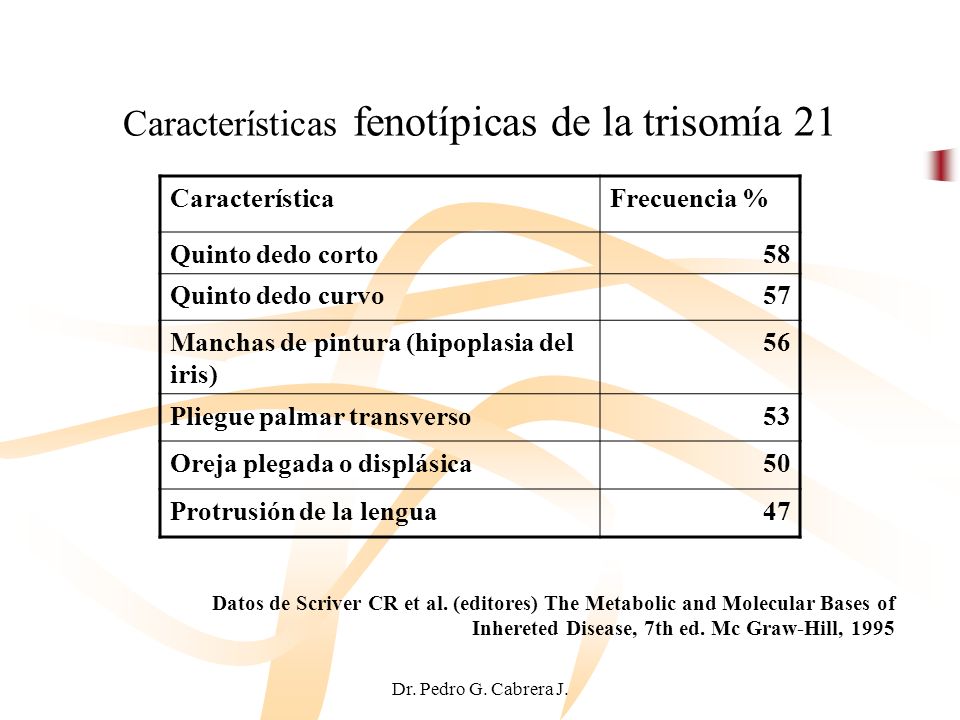 Características fenotípicas de la trisomía 21

| Característica | Frecuencia % |
|---|---|
| Quinto dedo corto | 58 |
| Quinto dedo curvo | 57 |
| Manchas de pintura (hipoplasia del iris) | 56 |
| Pliegue palmar transverso | 53 |
| Oreja plegada o displásica | 50 |
| Protrusión de la lengua | 47 |

Datos de Scriver CR et al. (editores) The Metabolic and Molecular Bases of Inhereted Disease, 7th ed. Mc Graw-Hill, 1995

Dr. Pedro G. Cabrera J.